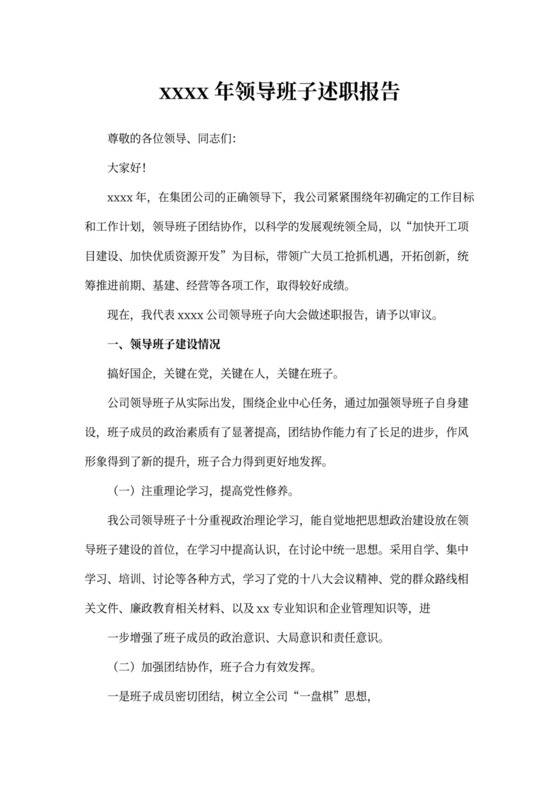 xxxx 年领导班子述职报告

尊敬的各位领导、同志们:

大家好!

xxxx 年，在集团公司的正确领导下，我公司紧紧围绕年初确定的工作目标和工作计划，领导班子团结协作，以科学的发展观统领全局，以“加快开工项目建设、加快优质资源开发”为目标，带领广大员工抢抓机遇，开拓创新，统筹推进前期、基建、经营等各项工作，取得较好成绩。

现在，我代表 xxxx 公司领导班子向大会做述职报告，请予以审议。

一、领导班子建设情况

搞好国企，关键在党，关键在人，关键在班子。

公司领导班子从实际出发，围绕企业中心任务，通过加强领导班子自身建设，班子成员的政治素质有了显著提高，团结协作能力有了长足的进步，作风形象得到了新的提升，班子合力得到更好地发挥。

（一）注重理论学习，提高党性修养。

我公司领导班子十分重视政治理论学习，能自觉地把思想政治建设放在领导班子建设的首位，在学习中提高认识，在讨论中统一思想。采用自学、集中学习、培训、讨论等各种方式，学习了党的十八大会议精神、党的群众路线相关文件、廉政教育相关材料、以及 xx 专业知识和企业管理知识等，进

一步增强了班子成员的政治意识、大局意识和责任意识。

（二）加强团结协作，班子合力有效发挥。

一是班子成员密切团结，树立全公司“一盘棋”思想，